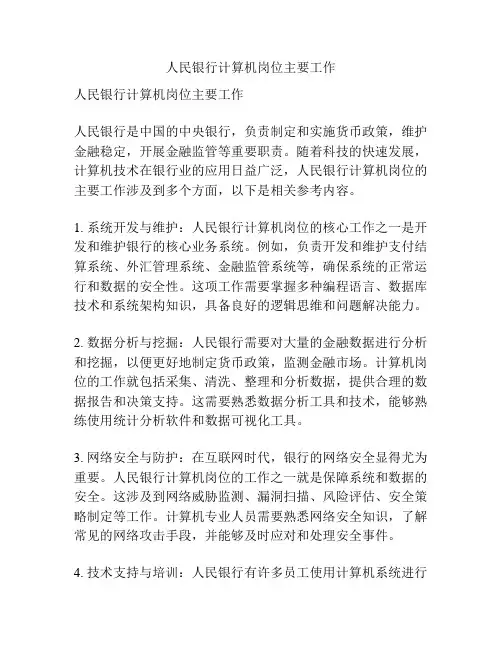 人民银行计算机岗位主要工作

人民银行计算机岗位主要工作

人民银行是中国的中央银行，负责制定和实施货币政策，维护金融稳定，开展金融监管等重要职责。随着科技的快速发展，计算机技术在银行业的应用日益广泛，人民银行计算机岗位的主要工作涉及到多个方面，以下是相关参考内容。

1. 系统开发与维护：人民银行计算机岗位的核心工作之一是开发和维护银行的核心业务系统。例如，负责开发和维护支付结算系统、外汇管理系统、金融监管系统等，确保系统的正常运行和数据的安全性。这项工作需要掌握多种编程语言、数据库技术和系统架构知识，具备良好的逻辑思维和问题解决能力。

2. 数据分析与挖掘：人民银行需要对大量的金融数据进行分析和挖掘，以便更好地制定货币政策，监测金融市场。计算机岗位的工作就包括采集、清洗、整理和分析数据，提供合理的数据报告和决策支持。这需要熟悉数据分析工具和技术，能够熟练使用统计分析软件和数据可视化工具。

3. 网络安全与防护：在互联网时代，银行的网络安全显得尤为重要。人民银行计算机岗位的工作之一就是保障系统和数据的安全。这涉及到网络威胁监测、漏洞扫描、风险评估、安全策略制定等工作。计算机专业人员需要熟悉网络安全知识，了解常见的网络攻击手段，并能够及时应对和处理安全事件。

4. 技术支持与培训：人民银行有许多员工使用计算机系统进行